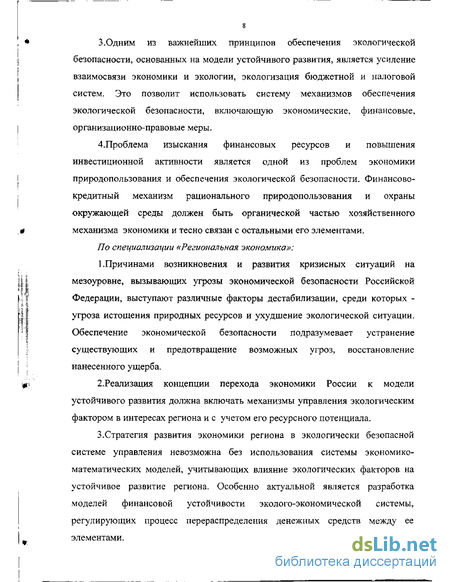 8

3.Одним из важнейших принципов обеспечения экологической безопасности, основанных на модели устойчивого развития, является усиление взаимосвязи экономики и экологии, экологизация бюджетной и налоговой систем. Это позволит использовать систему механизмов обеспечения экологической безопасности, включающую экономические, финансовые, организационно-правовые меры.

4.Проблема изыскания финансовых ресурсов и повышения инвестиционной активности является одной из проблем экономики природопользования и обеспечения экологической безопасности. Финансово-кредитный механизм рационального природопользования и охраны окружающей среды должен быть органической частью хозяйственного механизма экономики и тесно связан с остальными его элементами.

По специализации «Региональная экономика»:

1.Причинами возникновения и развития кризисных ситуаций на мезоуровне, вызывающих угрозы экономической безопасности Российской Федерации, выступают различные факторы дестабилизации, среди которых - угроза истощения природных ресурсов и ухудшение экологической ситуации. Обеспечение экономической безопасности подразумевает устранение существующих и предотвращение возможных угроз, восстановление нанесенного ущерба.

2.Реализация концепции перехода экономики России к модели устойчивого развития должна включать механизмы управления экологическим фактором в интересах региона и с учетом его ресурсного потенциала.

3.Стратегия развития экономики региона в экологически безопасной системе управления невозможна без использования системы экономико-математических моделей, учитывающих влияние экологических факторов на устойчивое развитие региона. Особенно актуальной является разработка моделей финансовой устойчивости эколого-экономической системы, регулирующих процесс перераспределения денежных средств между ее элементами.

dsLib.net
библиотека диссертаций